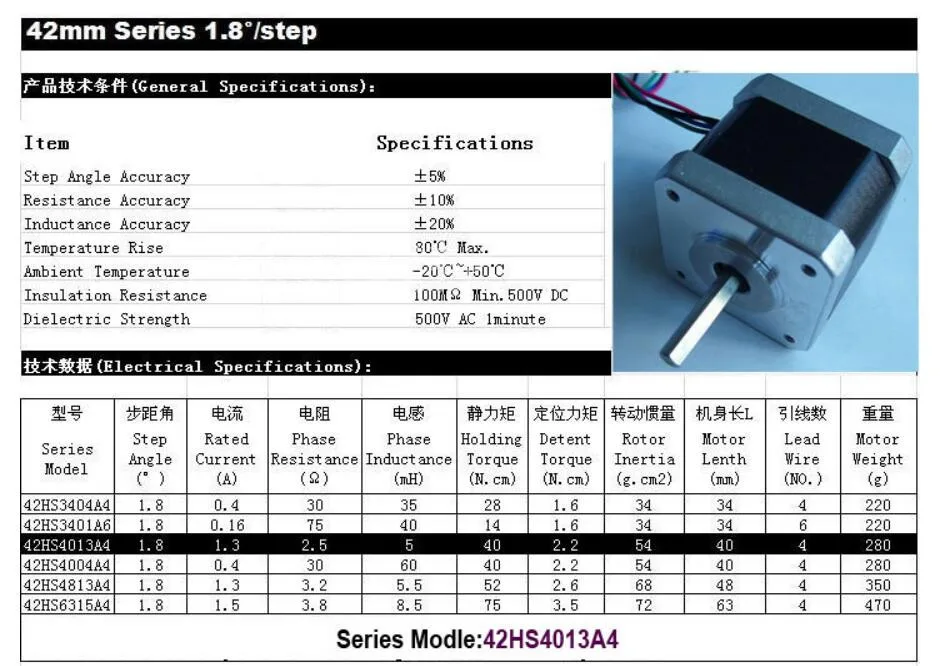 42mm Series 1.8°/step

产品技术条件(General Specifications):

Item Specifications

Step Angle Accuracy ±5%
Resistance Accuracy ±10%
Inductance Accuracy ±20%
Temperature Rise 80℃ Max.
Ambient Temperature -20℃~+50℃
Insulation Resistance 100MΩ Min.500V DC
Dielectric Strength 500V AC 1minute

技术数据(Electrical Specifications):

| 型号 Series Model | 步距角 Step Angle (°) | 电流 Rated Current (A) | 电阻 Phase Resistance (Ω) | 电感 Phase Inductance (mH) | 静力矩 Holding Torque (N.cm) | 定位力矩 Detent Torque (N.cm) | 转动惯量 Rotor Inertia (g.cm2) | 机身长L Motor Lenth (mm) | 引线数 Lead Wire (NO.) | 重量 Motor Weight (g) |
|---|---|---|---|---|---|---|---|---|---|---|
| 42HS3404A4 | 1.8 | 0.4 | 30 | 35 | 28 | 1.6 | 34 | 34 | 4 | 220 |
| 42HS3401A6 | 1.8 | 0.16 | 75 | 40 | 14 | 1.6 | 34 | 34 | 6 | 220 |
| 42HS4013A4 | 1.8 | 1.3 | 2.5 | 5 | 40 | 2.2 | 54 | 40 | 4 | 280 |
| 42HS4004A4 | 1.8 | 0.4 | 30 | 60 | 40 | 2.2 | 54 | 40 | 4 | 280 |
| 42HS4813A4 | 1.8 | 1.3 | 3.2 | 5.5 | 52 | 2.6 | 68 | 48 | 4 | 350 |
| 42HS6315A4 | 1.8 | 1.5 | 3.8 | 8.5 | 75 | 3.5 | 72 | 63 | 4 | 470 |

Series Modle:42HS4013A4